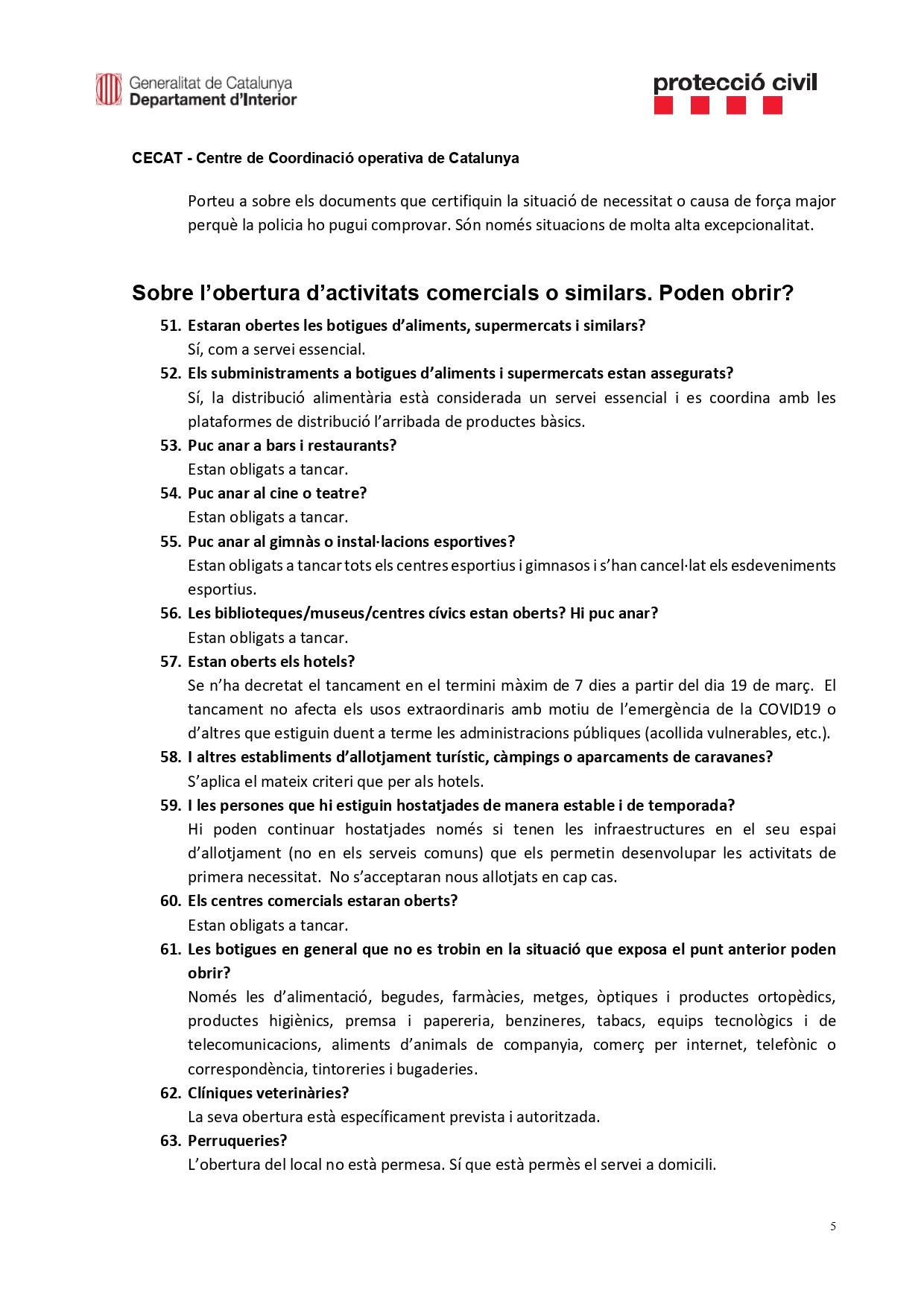 Generalitat de Catalunya
Departament d'Interior

protecció civil

CECAT - Centre de Coordinació operativa de Catalunya

Porteu a sobre els documents que certifiquin la situació de necessitat o causa de força major perquè la policia ho pugui comprovar. Són només situacions de molta alta excepcionalitat.

Sobre l'obertura d'activitats comercials o similars. Poden obrir?

51. Estaran obertes les botigues d'aliments, supermercats i similars?
Sí, com a servei essencial.

52. Els subministraments a botigues d'aliments i supermercats estan assegurats?
Sí, la distribució alimentària està considerada un servei essencial i es coordina amb les plataformes de distribució l'arribada de productes bàsics.

53. Puc anar a bars i restaurants?
Estan obligats a tancar.

54. Puc anar al cine o teatre?
Estan obligats a tancar.

55. Puc anar al gimnàs o instal·lacions esportives?
Estan obligats a tancar tots els centres esportius i gimnasos i s'han cancel·lat els esdeveniments esportius.

56. Les biblioteques/museus/centres cívics estan oberts? Hi puc anar?
Estan obligats a tancar.

57. Estan oberts els hotels?
Se n'ha decretat el tancament en el termini màxim de 7 dies a partir del dia 19 de març. El tancament no afecta els usos extraordinaris amb motiu de l'emergència de la COVID19 o d'altres que estiguin duent a terme les administracions públiques (acollida vulnerables, etc.).

58. I altres establiments d'allotjament turístic, càmpings o aparcaments de caravanes?
S'aplica el mateix criteri que per als hotels.

59. I les persones que hi estiguin hostatjades de manera estable i de temporada?
Hi poden continuar hostatjades només si tenen les infraestructures en el seu espai d'allotjament (no en els serveis comuns) que els permetin desenvolupar les activitats de primera necessitat. No s'acceptaran nous allotjats en cap cas.

60. Els centres comercials estaran oberts?
Estan obligats a tancar.

61. Les botigues en general que no es trobin en la situació que exposa el punt anterior poden obrir?
Només les d'alimentació, begudes, farmàcies, metges, òptiques i productes ortopèdics, productes higiènics, premsa i papereria, benzineres, tabacs, equips tecnològics i de telecomunicacions, aliments d'animals de companyia, comerç per internet, telefònic o correspondència, tintoreries i bugaderies.

62. Clíniques veterinàries?
La seva obertura està específicament prevista i autoritzada.

63. Perruqueries?
L'obertura del local no està permesa. Sí que està permès el servei a domicili.

5